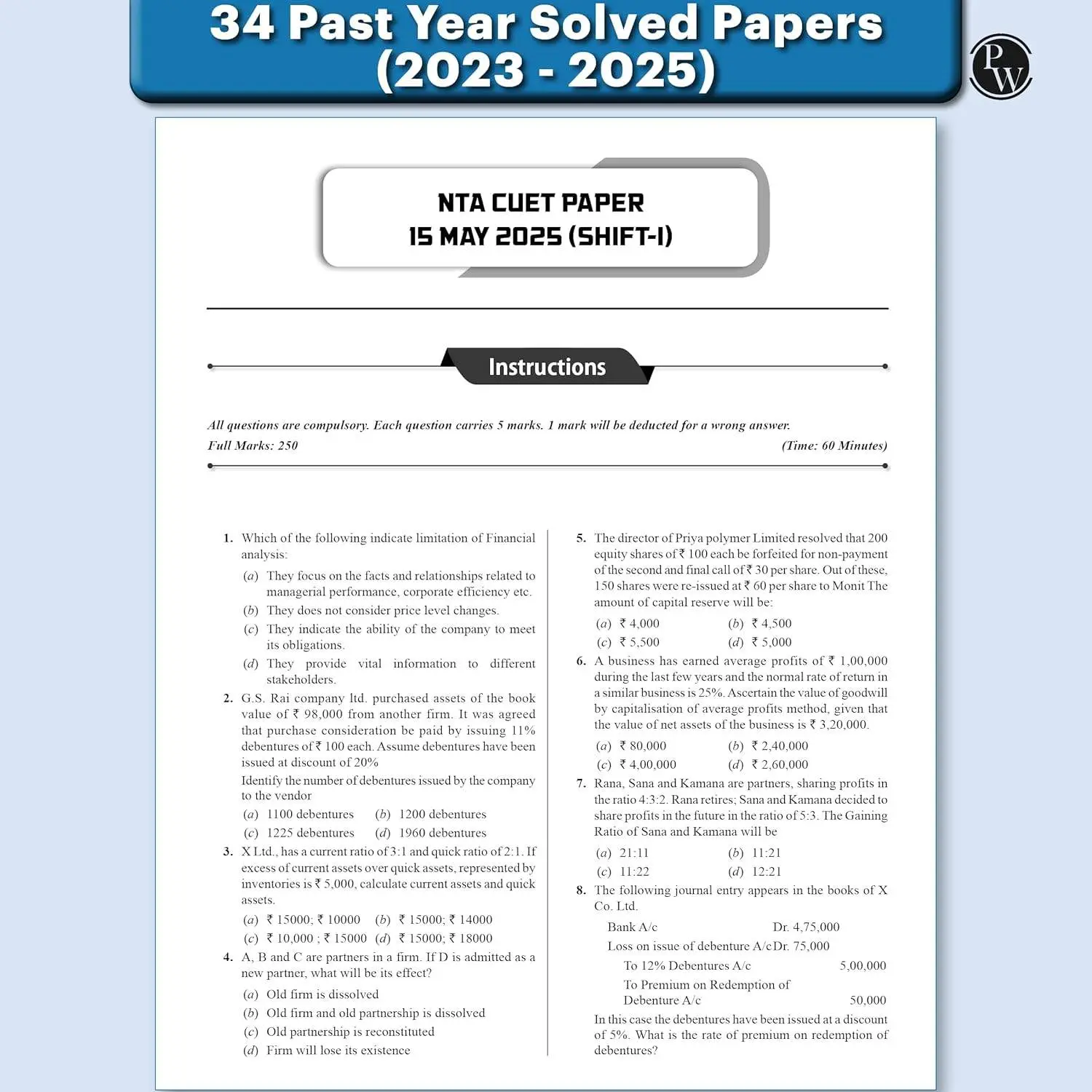 34 Past Year Solved Papers (2023 - 2025)

PW

NTA CUET PAPER
15 MAY 2025 (SHIFT-I)

Instructions

All questions are compulsory. Each question carries 5 marks. 1 mark will be deducted for a wrong answer.
Full Marks: 250 (Time: 60 Minutes)

1. Which of the following indicate limitation of Financial analysis:
(a) They focus on the facts and relationships related to managerial performance, corporate efficiency etc.
(b) They does not consider price level changes.
(c) They indicate the ability of the company to meet its obligations.
(d) They provide vital information to different stakeholders.

2. G.S. Rai company ltd. purchased assets of the book value of ₹ 98,000 from another firm. It was agreed that purchase consideration be paid by issuing 11% debentures of ₹ 100 each. Assume debentures have been issued at discount of 20%
Identify the number of debentures issued by the company to the vendor
(a) 1100 debentures (b) 1200 debentures
(c) 1225 debentures (d) 1960 debentures

3. X Ltd., has a current ratio of 3:1 and quick ratio of 2:1. If excess of current assets over quick assets, represented by inventories is ₹ 5,000, calculate current assets and quick assets.
(a) ₹ 15000; ₹ 10000 (b) ₹ 15000; ₹ 14000
(c) ₹ 10,000 ; ₹ 15000 (d) ₹ 15000; ₹ 18000

4. A, B and C are partners in a firm. If D is admitted as a new partner, what will be its effect?
(a) Old firm is dissolved
(b) Old firm and old partnership is dissolved
(c) Old partnership is reconstituted
(d) Firm will lose its existence

5. The director of Priya polymer Limited resolved that 200 equity shares of ₹ 100 each be forfeited for non-payment of the second and final call of ₹ 30 per share. Out of these, 150 shares were re-issued at ₹ 60 per share to Monit The amount of capital reserve will be:
(a) ₹ 4,000 (b) ₹ 4,500
(c) ₹ 5,500 (d) ₹ 5,000

6. A business has earned average profits of ₹ 1,00,000 during the last few years and the normal rate of return in a similar business is 25%. Ascertain the value of goodwill by capitalisation of average profits method, given that the value of net assets of the business is ₹ 3,20,000.
(a) ₹ 80,000 (b) ₹ 2,40,000
(c) ₹ 4,00,000 (d) ₹ 2,60,000

7. Rana, Sana and Kamana are partners, sharing profits in the ratio 4:3:2. Rana retires; Sana and Kamana decided to share profits in the future in the ratio of 5:3. The Gaining Ratio of Sana and Kamana will be
(a) 21:11 (b) 11:21
(c) 11:22 (d) 12:21

8. The following journal entry appears in the books of X Co. Ltd.
Bank A/c Dr. 4,75,000
Loss on issue of debenture A/c Dr. 75,000
To 12% Debentures A/c 5,00,000
To Premium on Redemption of Debenture A/c 50,000
In this case the debentures have been issued at a discount of 5%. What is the rate of premium on redemption of debentures?